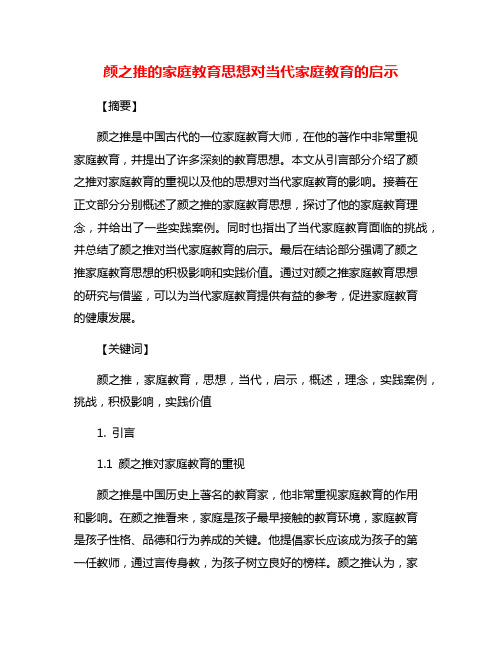 颜之推的家庭教育思想对当代家庭教育的启示

【摘要】

颜之推是中国古代的一位家庭教育大师，在他的著作中非常重视家庭教育，并提出了许多深刻的教育思想。本文从引言部分介绍了颜之推对家庭教育的重视以及他的思想对当代家庭教育的影响。接着在正文部分分别概述了颜之推的家庭教育思想，探讨了他的家庭教育理念，并给出了一些实践案例。同时也指出了当代家庭教育面临的挑战，并总结了颜之推对当代家庭教育的启示。最后在结论部分强调了颜之推家庭教育思想的积极影响和实践价值。通过对颜之推家庭教育思想的研究与借鉴，可以为当代家庭教育提供有益的参考，促进家庭教育的健康发展。

【关键词】

颜之推，家庭教育，思想，当代，启示，概述，理念，实践案例，挑战，积极影响，实践价值

1. 引言

1.1 颜之推对家庭教育的重视

颜之推是中国历史上著名的教育家，他非常重视家庭教育的作用和影响。在颜之推看来，家庭是孩子最早接触的教育环境，家庭教育是孩子性格、品德和行为养成的关键。他提倡家长应该成为孩子的第一任教师，通过言传身教，为孩子树立良好的榜样。颜之推认为，家